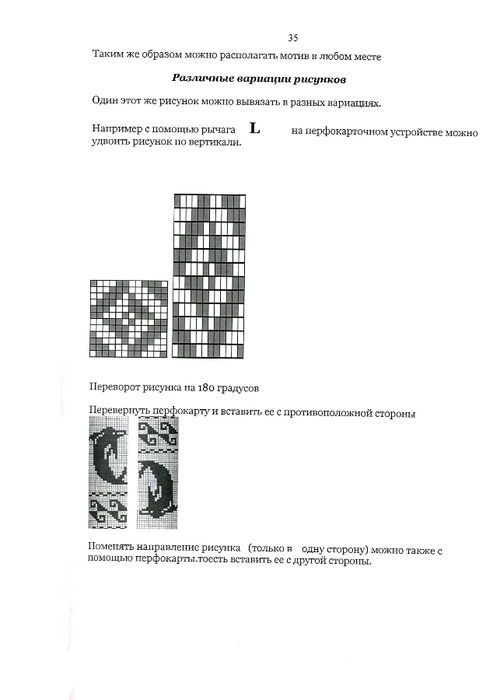 35

Таким же образом можно располагать мотив в любом месте

Различные вариации рисунков

Один этот же рисунок можно вывязать в разных вариациях.

Например с помощью рычага L на перфокарточном устройстве можно удвоить рисунок по вертикали.

Переворот рисунка на 180 градусов

Перевернуть перфокарту и вставить ее с противоположной стороны

Поменять направление рисунка (только в одну сторону) можно также с помощью перфокарты.тоесть вставить ее с другой стороны.